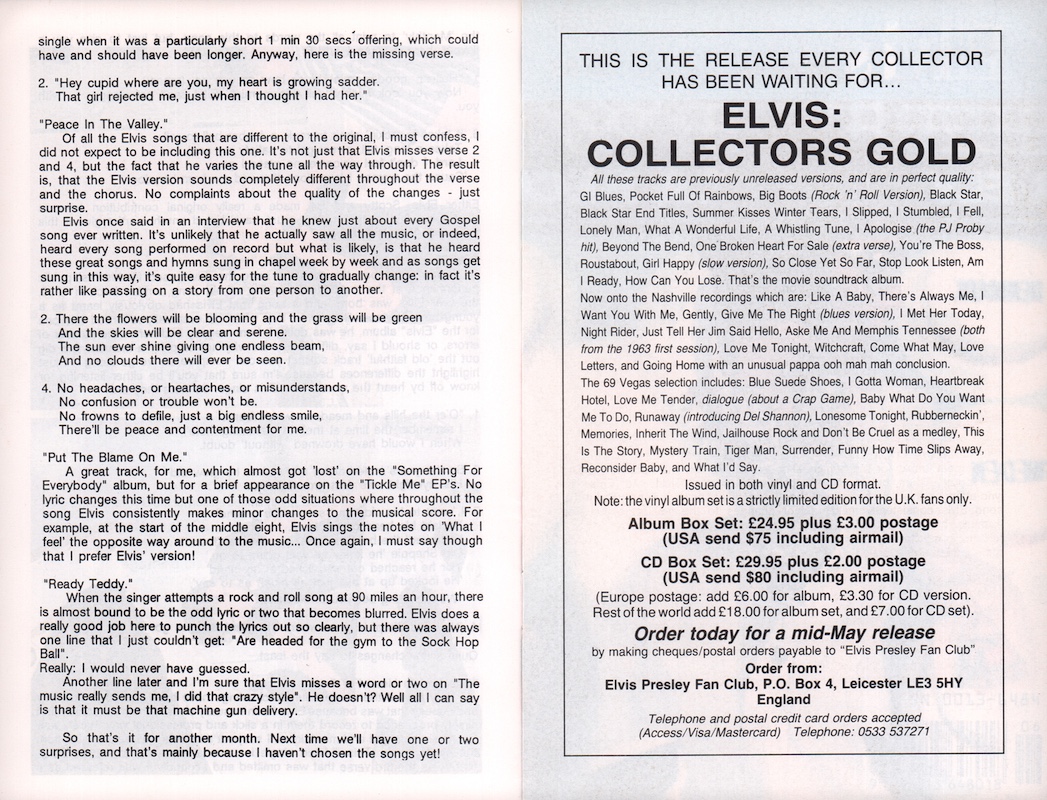 single when it was a particularly short 1 min 30 secs offering, which could have and should have been longer. Anyway, here is the missing verse.

2. "Hey cupid where are you, my heart is growing sadder.
That girl rejected me, just when I thought I had her."

"Peace In The Valley."
Of all the Elvis songs that are different to the original, I must confess, I did not expect to be including this one. It's not just that Elvis misses verse 2 and 4, but the fact that he varies the tune all the way through. The result is, that the Elvis version sounds completely different throughout the verse and the chorus. No complaints about the quality of the changes - just surprise.
Elvis once said in an interview that he knew just about every Gospel song ever written. It's unlikely that he actually saw all the music, or indeed, heard every song performed on record but what is likely, is that he heard these great songs and hymns sung in chapel week by week and as songs get sung in this way, it's quite easy for the tune to gradually change: in fact it's rather like passing on a story from one person to another.

2. There the flowers will be blooming and the grass will be green
And the skies will be clear and serene.
The sun ever shine giving one endless beam,
And no clouds there will ever be seen.

4. No headaches, or heartaches, or misunderstands,
No confusion or trouble won't be.
No frowns to defile, just a big endless smile,
There'll be peace and contentment for me.

"Put The Blame On Me."
A great track, for me, which almost got 'lost' on the "Something For Everybody" album, but for a brief appearance on the "Tickle Me" EP's. No lyric changes this time but one of those odd situations where throughout the song Elvis consistently makes minor changes to the musical score. For example, at the start of the middle eight, Elvis sings the notes on 'What I feel' the opposite way around to the music... Once again, I must say though that I prefer Elvis' version!

"Ready Teddy."
When the singer attempts a rock and roll song at 90 miles an hour, there is almost bound to be the odd lyric or two that becomes blurred. Elvis does a really good job here to punch the lyrics out so clearly, but there was always one line that I just couldn't get: "Are headed for the gym to the Sock Hop Ball".
Really: I would never have guessed.
Another line later and I'm sure that Elvis misses a word or two on "The music really sends me, I did that crazy style". He doesn't? Well all I can say is that it must be that machine gun delivery.

So that's it for another month. Next time we'll have one or two surprises, and that's mainly because I haven't chosen the songs yet!

THIS IS THE RELEASE EVERY COLLECTOR HAS BEEN WAITING FOR...

ELVIS: COLLECTORS GOLD

All these tracks are previously unreleased versions, and are in perfect quality:
GI Blues, Pocket Full Of Rainbows, Big Boots (Rock 'n' Roll Version), Black Star, Black Star End Titles, Summer Kisses Winter Tears, I Slipped, I Stumbled, I Fell, Lonely Man, What A Wonderful Life, A Whistling Tune, I Apologise (the PJ Proby hit), Beyond The Bend, One Broken Heart For Sale (extra verse), You're The Boss, Roustabout, Girl Happy (slow version), So Close Yet So Far, Stop Look Listen, Am I Ready, How Can You Lose. That's the movie soundtrack album.
Now onto the Nashville recordings which are: Like A Baby, There's Always Me, I Want You With Me, Gently, Give Me The Right (blues version), I Met Her Today, Night Rider, Just Tell Her Jim Said Hello, Aske Me And Memphis Tennessee (both from the 1963 first session), Love Me Tonight, Witchcraft, Come What May, Love Letters, and Going Home with an unusual pappa ooh mah mah conclusion.
The 69 Vegas selection includes: Blue Suede Shoes, I Gotta Woman, Heartbreak Hotel, Love Me Tender, dialogue (about a Crap Game), Baby What Do You Want Me To Do, Runaway (introducing Del Shannon), Lonesome Tonight, Rubberneckin', Memories, Inherit The Wind, Jailhouse Rock and Don't Be Cruel as a medley, This Is The Story, Mystery Train, Tiger Man, Surrender, Funny How Time Slips Away, Reconsider Baby, and What I'd Say.

Issued in both vinyl and CD format.
Note: the vinyl album set is a strictly limited edition for the U.K. fans only.

Album Box Set: £24.95 plus £3.00 postage
(USA send $75 including airmail)

CD Box Set: £29.95 plus £2.00 postage
(USA send $80 including airmail)

(Europe postage: add £6.00 for album, £3.30 for CD version. Rest of the world add £18.00 for album set, and £7.00 for CD set).

Order today for a mid-May release
by making cheques/postal orders payable to "Elvis Presley Fan Club"

Order from:
Elvis Presley Fan Club, P.O. Box 4, Leicester LE3 5HY England

Telephone and postal credit card orders accepted
(Access/Visa/Mastercard) Telephone: 0533 537271